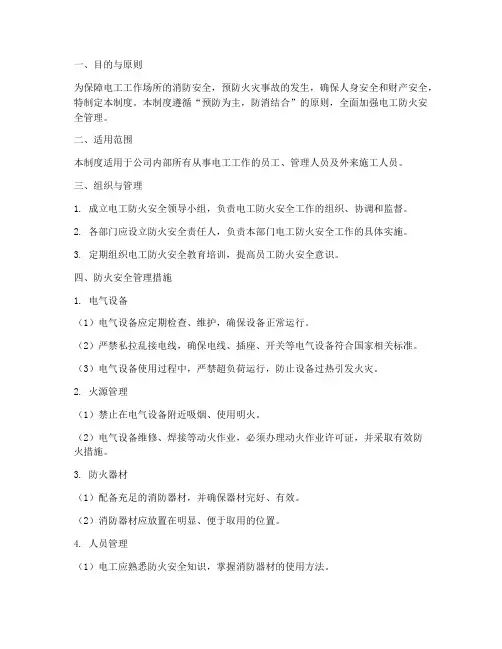 一、目的与原则

为保障电工工作场所的消防安全，预防火灾事故的发生，确保人身安全和财产安全，特制定本制度。本制度遵循“预防为主，防消结合”的原则，全面加强电工防火安全管理。

二、适用范围

本制度适用于公司内部所有从事电工工作的员工、管理人员及外来施工人员。

三、组织与管理

1. 成立电工防火安全领导小组，负责电工防火安全工作的组织、协调和监督。

2. 各部门应设立防火安全责任人，负责本部门电工防火安全工作的具体实施。

3. 定期组织电工防火安全教育培训，提高员工防火安全意识。

四、防火安全管理措施

1. 电气设备

（1）电气设备应定期检查、维护，确保设备正常运行。

（2）严禁私拉乱接电线，确保电线、插座、开关等电气设备符合国家相关标准。

（3）电气设备使用过程中，严禁超负荷运行，防止设备过热引发火灾。

2. 火源管理

（1）禁止在电气设备附近吸烟、使用明火。

（2）电气设备维修、焊接等动火作业，必须办理动火作业许可证，并采取有效防火措施。

3. 防火器材

（1）配备充足的消防器材，并确保器材完好、有效。

（2）消防器材应放置在明显、便于取用的位置。

4. 人员管理

（1）电工应熟悉防火安全知识，掌握消防器材的使用方法。